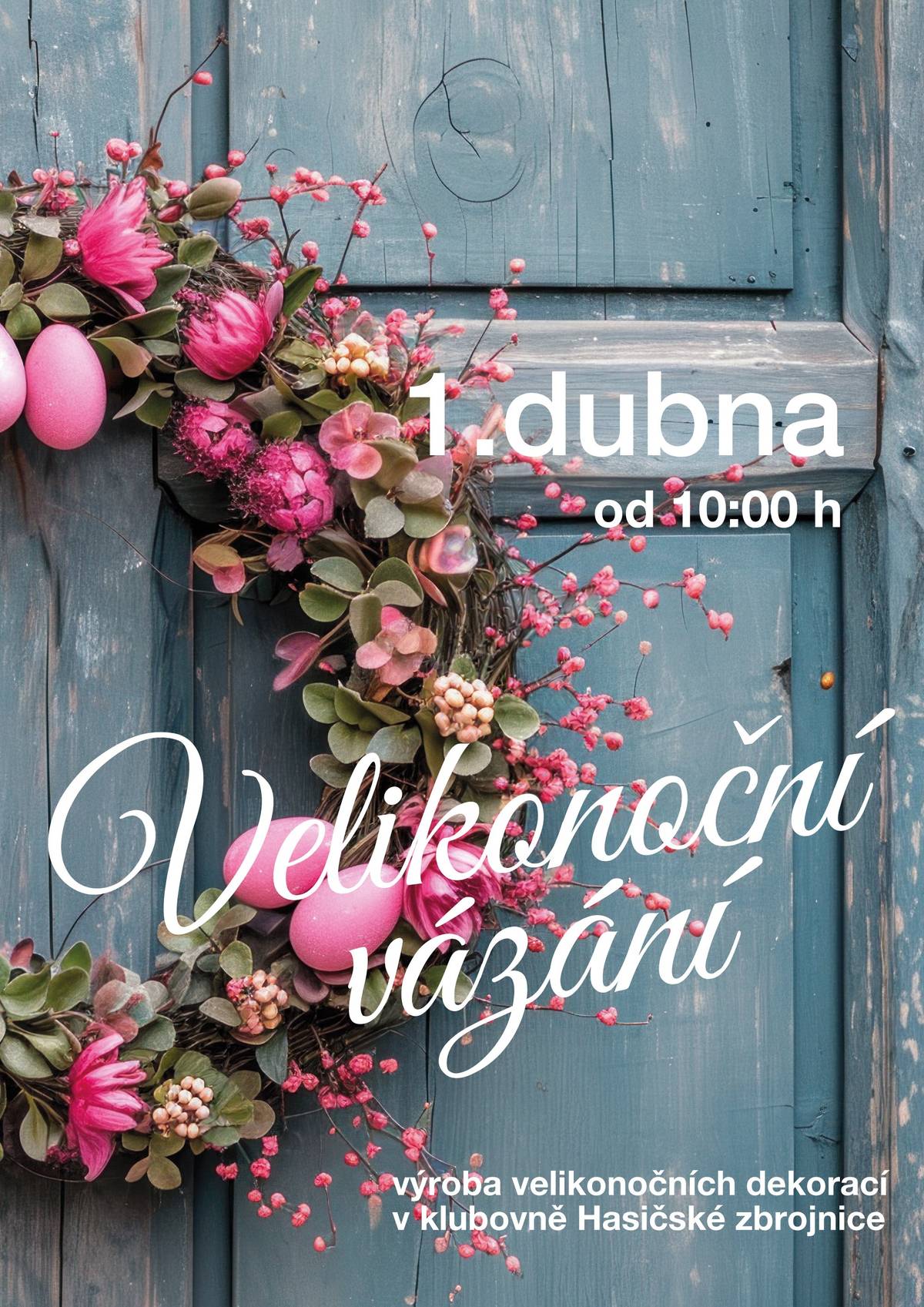 1.dubna
od 10:00 h

Velikonoční vázání

výroba velikonočních dekorací v klubovně Hasičské zbrojnice